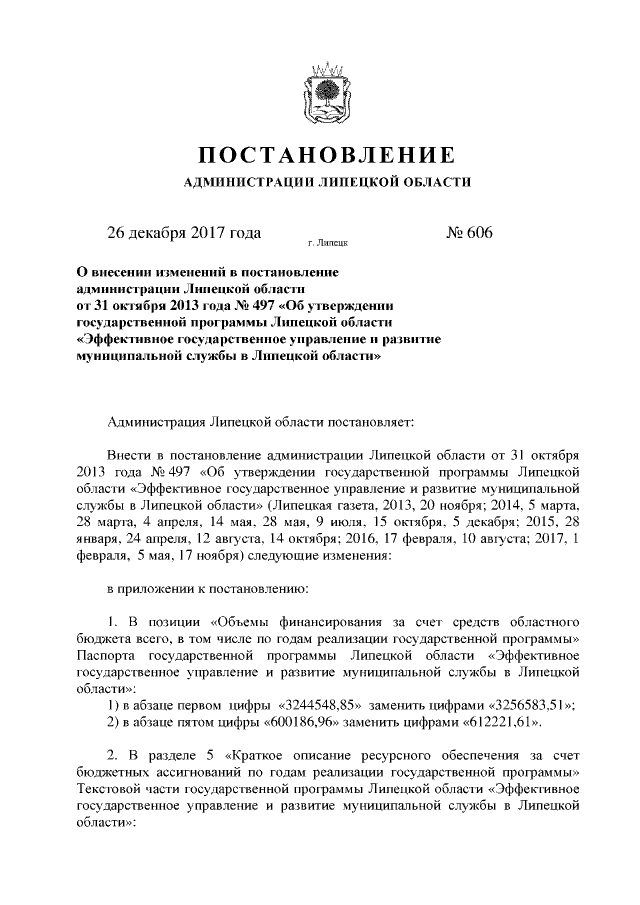 ПОСТАНОВЛЕНИЕ
АДМИНИСТРАЦИИ ЛИПЕЦКОЙ ОБЛАСТИ

26 декабря 2017 года
г. Липецк
№ 606

О внесении изменений в постановление администрации Липецкой области от 31 октября 2013 года № 497 «Об утверждении государственной программы Липецкой области «Эффективное государственное управление и развитие муниципальной службы в Липецкой области»

Администрация Липецкой области постановляет:

Внести в постановление администрации Липецкой области от 31 октября 2013 года № 497 «Об утверждении государственной программы Липецкой области «Эффективное государственное управление и развитие муниципальной службы в Липецкой области» (Липецкая газета, 2013, 20 ноября; 2014, 5 марта, 28 марта, 4 апреля, 14 мая, 28 мая, 9 июля, 15 октября, 5 декабря; 2015, 28 января, 24 апреля, 12 августа, 14 октября; 2016, 17 февраля, 10 августа; 2017, 1 февраля, 5 мая, 17 ноября) следующие изменения:

в приложении к постановлению:

1. В позиции «Объемы финансирования за счет средств областного бюджета всего, в том числе по годам реализации государственной программы» Паспорта государственной программы Липецкой области «Эффективное государственное управление и развитие муниципальной службы в Липецкой области»:
1) в абзаце первом цифры «3244548,85» заменить цифрами «3256583,51»;
2) в абзаце пятом цифры «600186,96» заменить цифрами «612221,61».

2. В разделе 5 «Краткое описание ресурсного обеспечения за счет бюджетных ассигнований по годам реализации государственной программы» Текстовой части государственной программы Липецкой области «Эффективное государственное управление и развитие муниципальной службы в Липецкой области»: